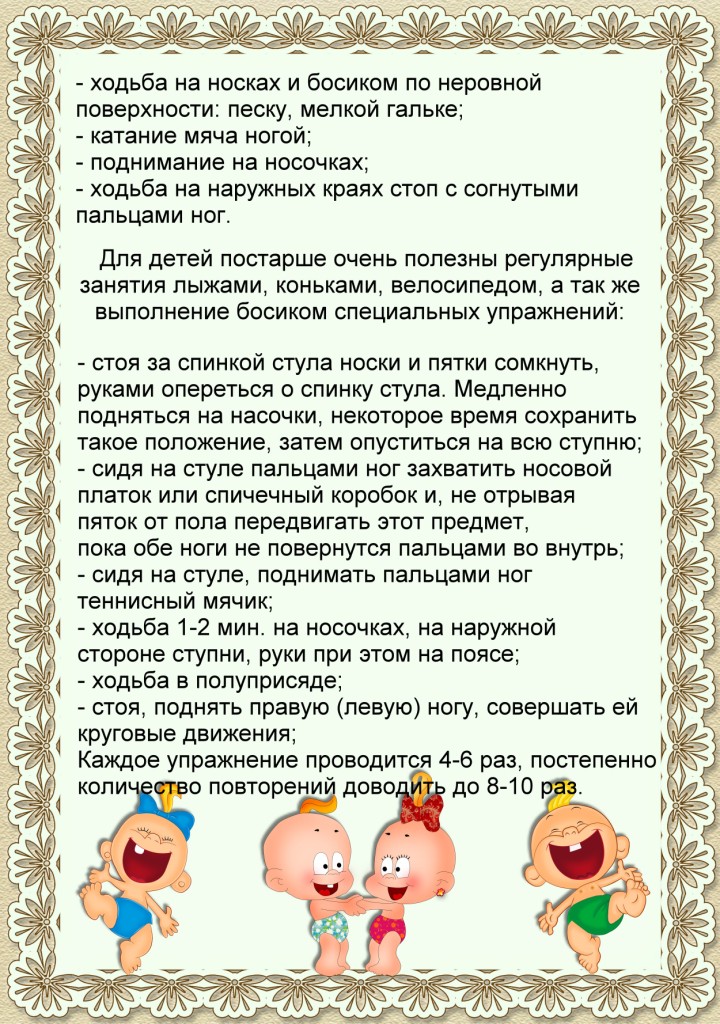 - ходьба на носках и босиком по неровной поверхности: песку, мелкой гальке;
- катание мяча ногой;
- поднимание на носочках;
- ходьба на наружных краях стоп с согнутыми пальцами ног.

Для детей постарше очень полезны регулярные занятия лыжами, коньками, велосипедом, а так же выполнение босиком специальных упражнений:

- стоя за спинкой стула носки и пятки сомкнуть, руками опереться о спинку стула. Медленно подняться на насочки, некоторое время сохранить такое положение, затем опуститься на всю ступню;
- сидя на стуле пальцами ног захватить носовой платок или спичечный коробок и, не отрывая пяток от пола передвигать этот предмет, пока обе ноги не повернутся пальцами во внутрь;
- сидя на стуле, поднимать пальцами ног теннисный мячик;
- ходьба 1-2 мин. на носочках, на наружной стороне ступни, руки при этом на поясе;
- ходьба в полуприсяде;
- стоя, поднять правую (левую) ногу, совершать ей круговые движения;
Каждое упражнение проводится 4-6 раз, постепенно количество повторений доводить до 8-10 раз.